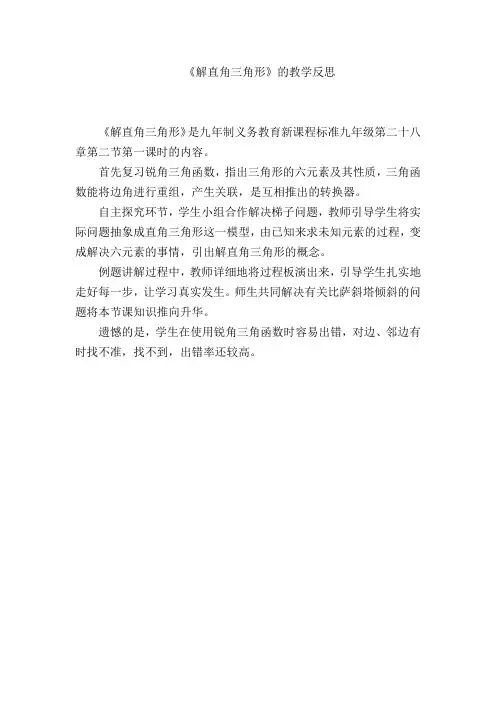 《解直角三角形》的教学反思

《解直角三角形》是九年制义务教育新课程标准九年级第二十八章第二节第一课时的内容。

首先复习锐角三角函数，指出三角形的六元素及其性质，三角函数能将边角进行重组，产生关联，是互相推出的转换器。

自主探究环节，学生小组合作解决梯子问题，教师引导学生将实际问题抽象成直角三角形这一模型，由已知来求未知元素的过程，变成解决六元素的事情，引出解直角三角形的概念。

例题讲解过程中，教师详细地将过程板演出来，引导学生扎实地走好每一步，让学习真实发生。师生共同解决有关比萨斜塔倾斜的问题将本节课知识推向升华。

遗憾的是，学生在使用锐角三角函数时容易出错，对边、邻边有时找不准，找不到，出错率还较高。